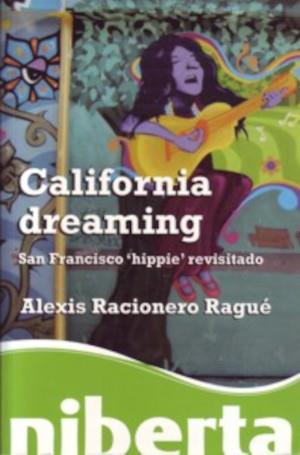 California dreaming

San Francisco 'hippie' revisitado

Alexis Racionero Ragué

niberta